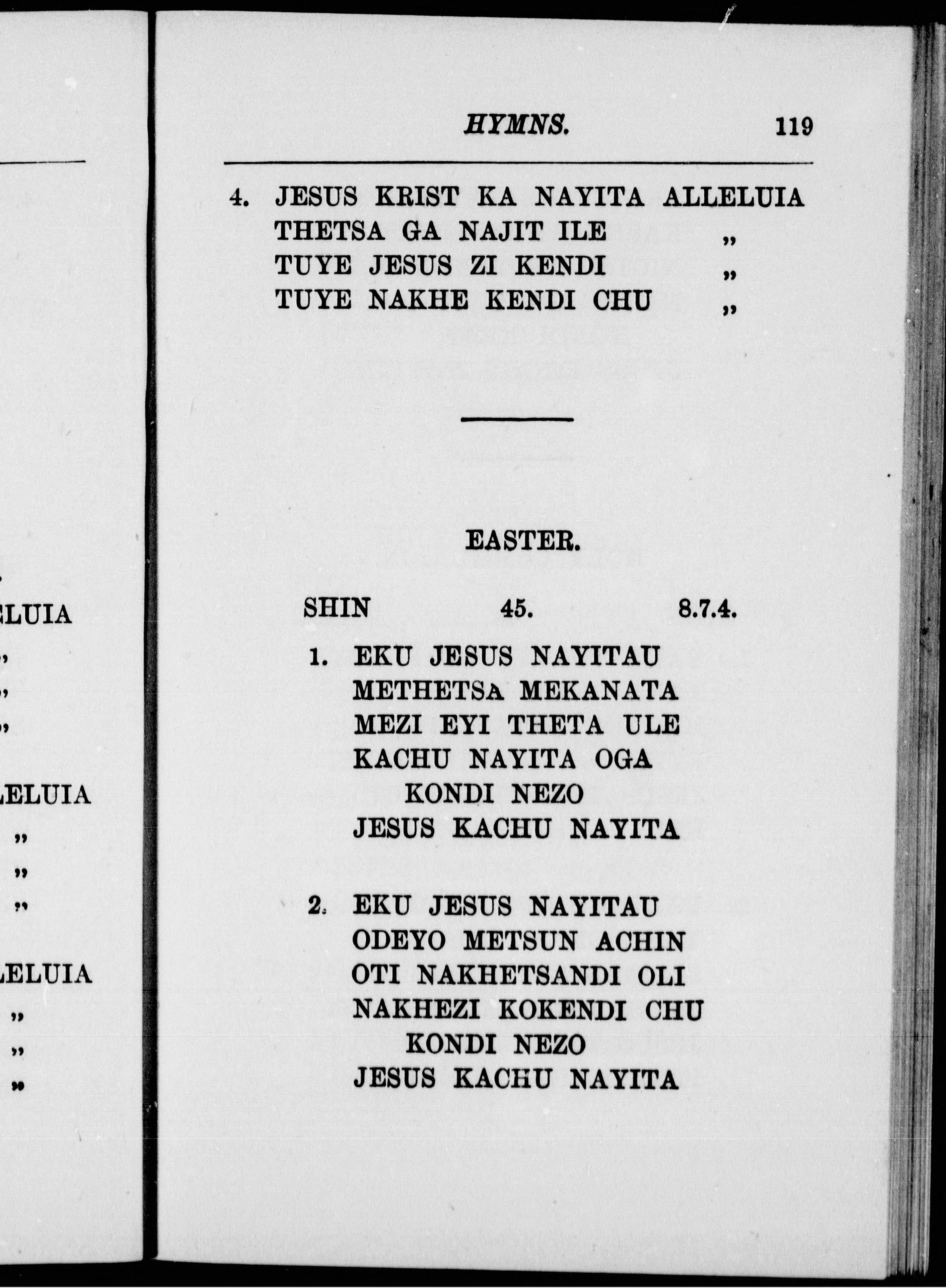 ELUIA
„
„
„

LELUIA
„
„
„

LELUIA
„
„
„

HYMNS. 119

4. JESUS KRIST KA NAYITA ALLELUIA
THETSA GA NAJIT ILE „
TUYE JESUS ZI KENDI „
TUYE NAKHE KENDI CHU „

EASTER.

SHIN 45. 8.7.4.

1. EKU JESUS NAYITAU
METHETSA MEKANATA
MEZI EYI THETA ULE
KACHU NAYITA OGA
KONDI NEZO
JESUS KACHU NAYITA

2. EKU JESUS NAYITAU
ODEYO METSUN ACHIN
OTI NAKHETSANDI OLI
NAKHEZI KOKENDI CHU
KONDI NEZO
JESUS KACHU NAYITA